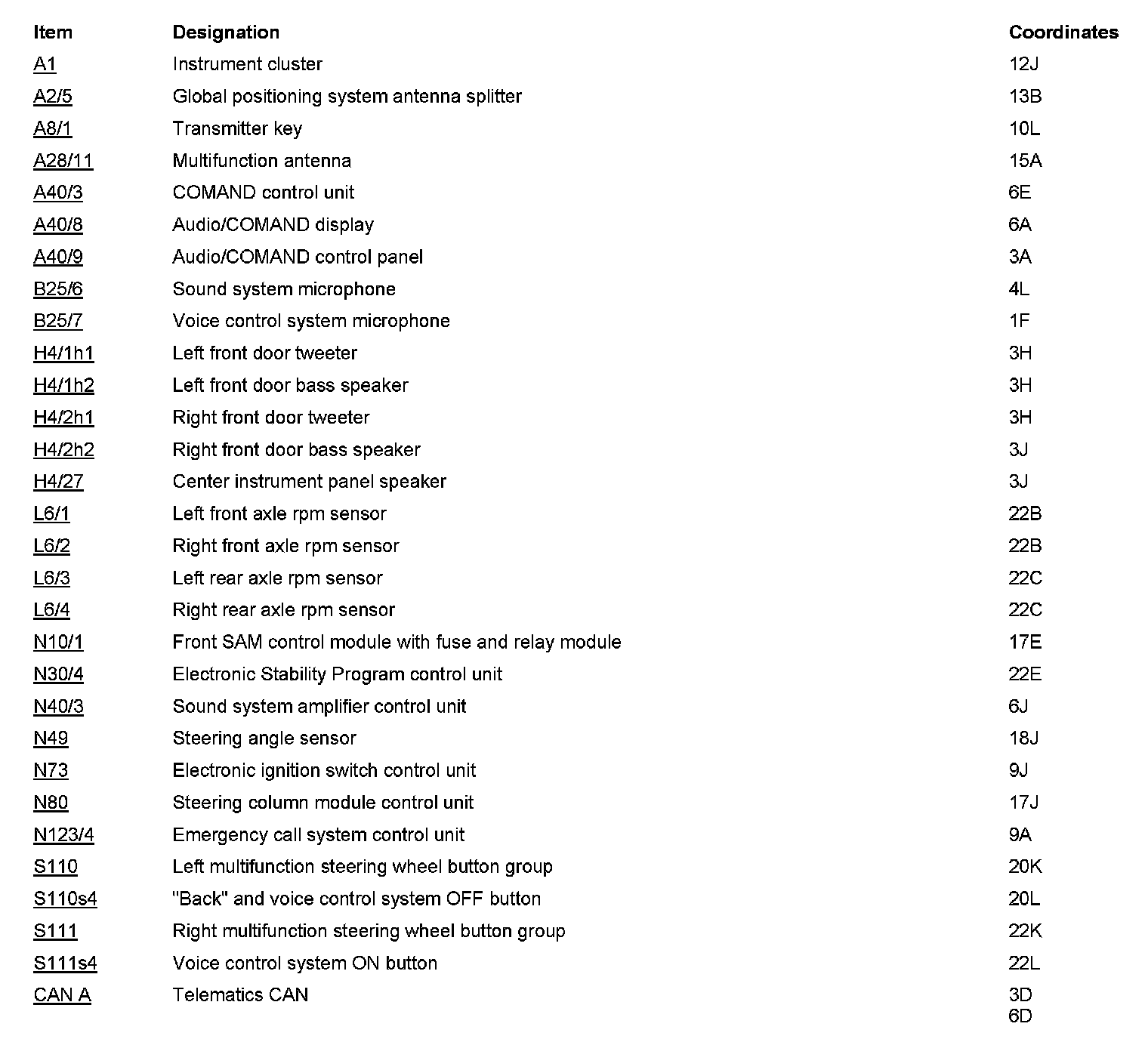 | Item | Designation | Coordinates |
|---|---|---|
| A1 | Instrument cluster | 12J |
| A2/5 | Global positioning system antenna splitter | 13B |
| A8/1 | Transmitter key | 10L |
| A28/11 | Multifunction antenna | 15A |
| A40/3 | COMAND control unit | 6E |
| A40/8 | Audio/COMAND display | 6A |
| A40/9 | Audio/COMAND control panel | 3A |
| B25/6 | Sound system microphone | 4L |
| B25/7 | Voice control system microphone | 1F |
| H4/1h1 | Left front door tweeter | 3H |
| H4/1h2 | Left front door bass speaker | 3H |
| H4/2h1 | Right front door tweeter | 3H |
| H4/2h2 | Right front door bass speaker | 3J |
| H4/27 | Center instrument panel speaker | 3J |
| L6/1 | Left front axle rpm sensor | 22B |
| L6/2 | Right front axle rpm sensor | 22B |
| L6/3 | Left rear axle rpm sensor | 22C |
| L6/4 | Right rear axle rpm sensor | 22C |
| N10/1 | Front SAM control module with fuse and relay module | 17E |
| N30/4 | Electronic Stability Program control unit | 22E |
| N40/3 | Sound system amplifier control unit | 6J |
| N49 | Steering angle sensor | 18J |
| N73 | Electronic ignition switch control unit | 9J |
| N80 | Steering column module control unit | 17J |
| N123/4 | Emergency call system control unit | 9A |
| S110 | Left multifunction steering wheel button group | 20K |
| S110s4 | "Back" and voice control system OFF button | 20L |
| S111 | Right multifunction steering wheel button group | 22K |
| S111s4 | Voice control system ON button | 22L |
| CAN A | Telematics CAN | 3D 6D |